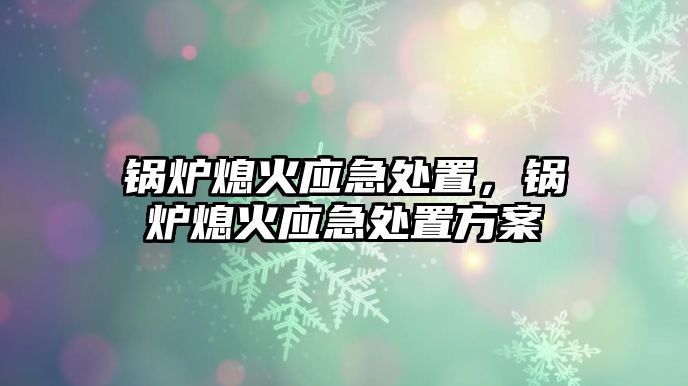 锅炉熄火应急处置，锅炉熄火应急处置方案